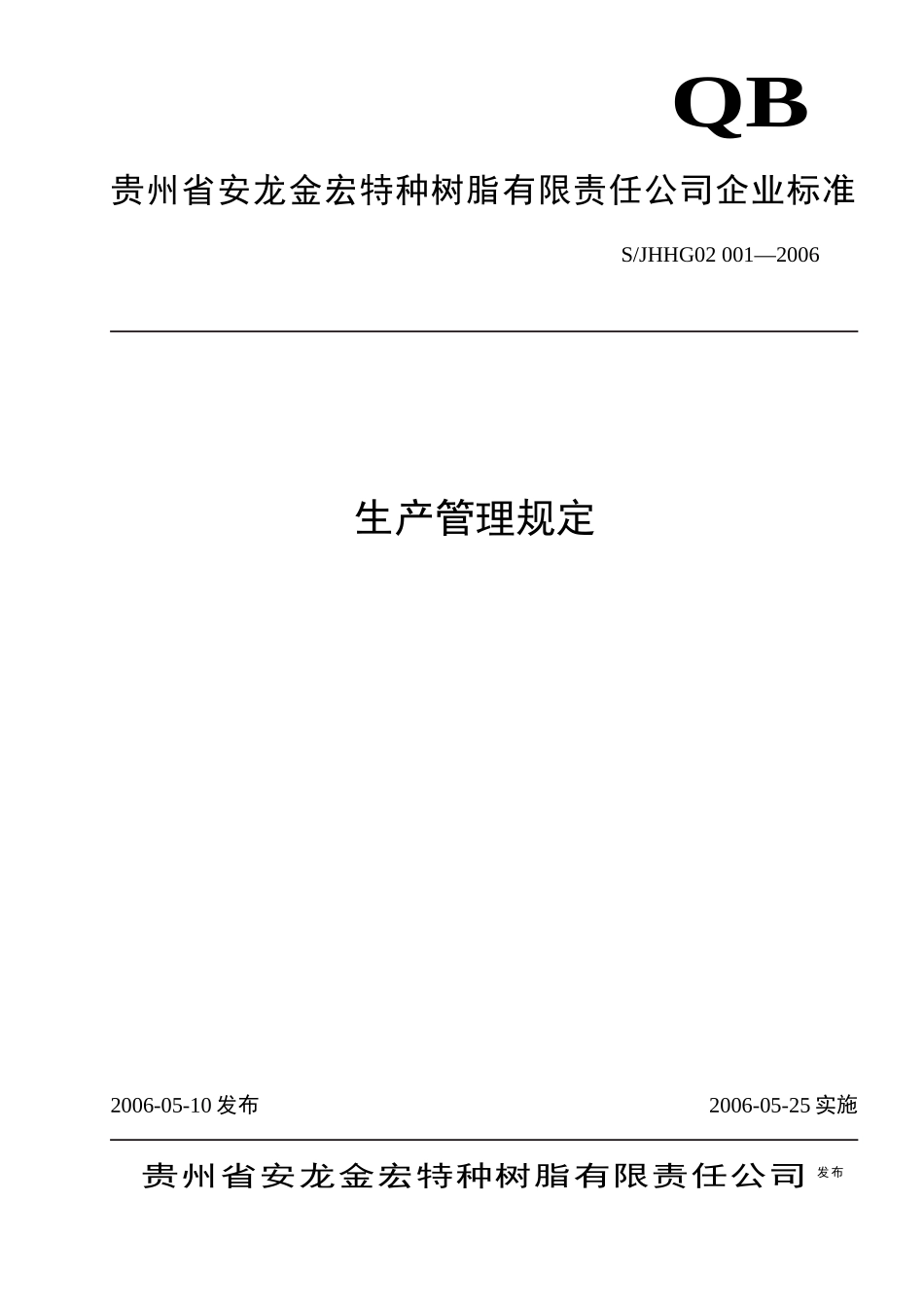 QB

贵州省安龙金宏特种树脂有限责任公司企业标准

S/JHHG02 001—2006

生产管理规定

2006-05-10 发布

2006-05-25 实施

贵州省安龙金宏特种树脂有限责任公司 发布